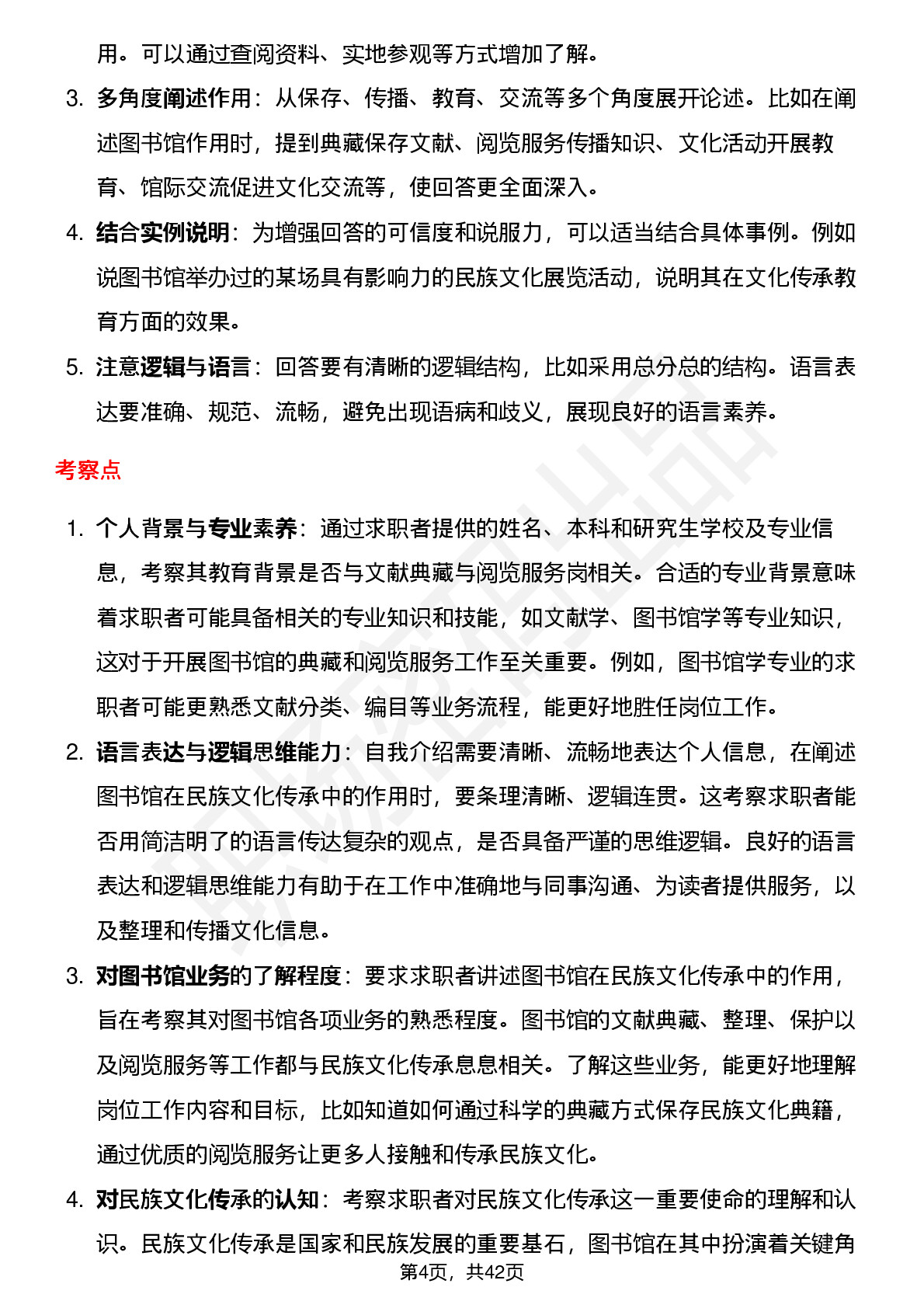 用。可以通过查阅资料、实地参观等方式增加了解。

3. 多角度阐述作用：从保存、传播、教育、交流等多个角度展开论述。比如在阐述图书馆作用时，提到典藏保存文献、阅览服务传播知识、文化活动开展教育、馆际交流促进文化交流等，使回答更全面深入。

4. 结合实例说明：为增强回答的可信度和说服力，可以适当结合具体事例。例如说图书馆举办过的某场具有影响力的民族文化展览活动，说明其在文化传承教育方面的效果。

5. 注意逻辑与语言：回答要有清晰的逻辑结构，比如采用总分总的结构。语言表达要准确、规范、流畅，避免出现语病和歧义，展现良好的语言素养。

考察点

1. 个人背景与专业素养：通过求职者提供的姓名、本科和研究生学校及专业信息，考察其教育背景是否与文献典藏与阅览服务岗相关。合适的专业背景意味着求职者可能具备相关的专业知识和技能，如文献学、图书馆学等专业知识，这对于开展图书馆的典藏和阅览服务工作至关重要。例如，图书馆学专业的求职者可能更熟悉文献分类、编目等业务流程，能更好地胜任岗位工作。

2. 语言表达与逻辑思维能力：自我介绍需要清晰、流畅地表达个人信息，在阐述图书馆在民族文化传承中的作用时，要条理清晰、逻辑连贯。这考察求职者能否用简洁明了的语言传达复杂的观点，是否具备严谨的思维逻辑。良好的语言表达和逻辑思维能力有助于在工作中准确地与同事沟通、为读者提供服务，以及整理和传播文化信息。

3. 对图书馆业务的了解程度：要求求职者讲述图书馆在民族文化传承中的作用，旨在考察其对图书馆各项业务的熟悉程度。图书馆的文献典藏、整理、保护以及阅览服务等工作都与民族文化传承息息相关。了解这些业务，能更好地理解岗位工作内容和目标，比如知道如何通过科学的典藏方式保存民族文化典籍，通过优质的阅览服务让更多人接触和传承民族文化。

4. 对民族文化传承的认知：考察求职者对民族文化传承这一重要使命的理解和认识。民族文化传承是国家和民族发展的重要基石，图书馆在其中扮演着关键角

第4页，共42页